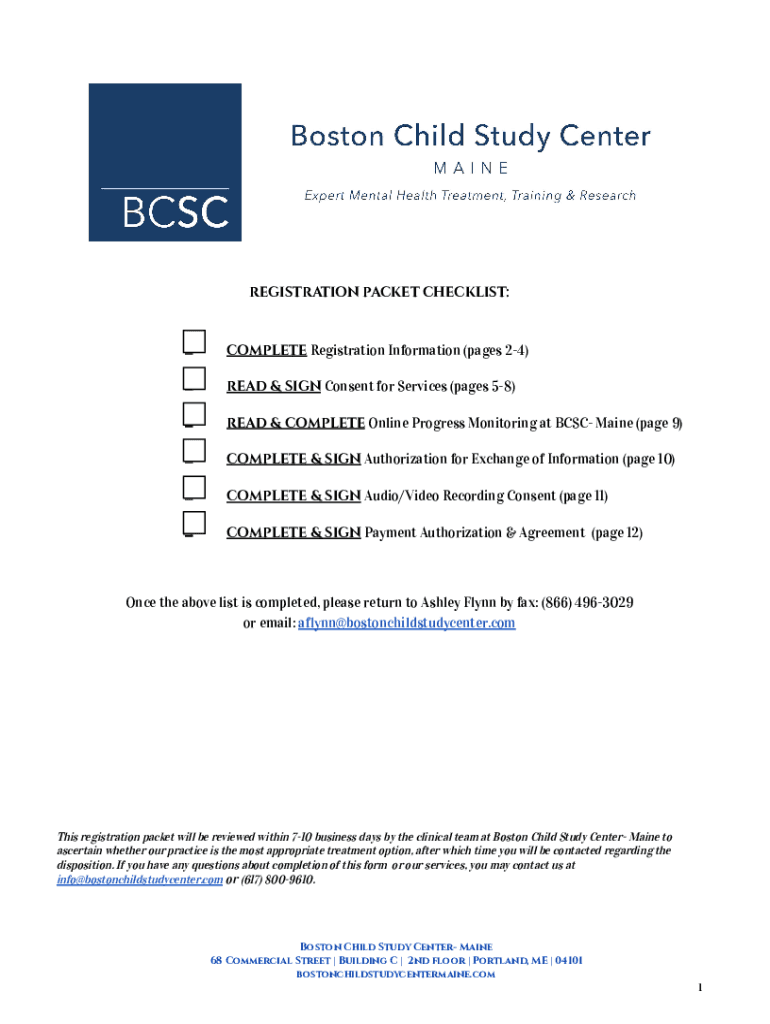 BCSC

Boston Child Study Center
MAINE
Expert Mental Health Treatment, Training & Research

REGISTRATION PACKET CHECKLIST:

COMPLETE Registration Information (pages 2-4)

READ & SIGN Consent for Services (pages 5-8)

READ & COMPLETE Online Progress Monitoring at BCSC- Maine (page 9)

COMPLETE & SIGN Authorization for Exchange of Information (page 10)

COMPLETE & SIGN Audio/Video Recording Consent (page 11)

COMPLETE & SIGN Payment Authorization & Agreement (page 12)

Once the above list is completed, please return to Ashley Flynn by fax: (866) 496-3029 or email: aflynn@bostonchildstudycenter.com

This registration packet will be reviewed within 7-10 business days by the clinical team at Boston Child Study Center- Maine to ascertain whether our practice is the most appropriate treatment option, after which time you will be contacted regarding the disposition. If you have any questions about completion of this form or our services, you may contact us at info@bostonchildstudycenter.com or (617) 800-9610.

Boston Child Study Center- Maine
68 Commercial Street | Building C | 2nd floor | Portland, ME | 04101
bostonchildstudycentermaine.com

1